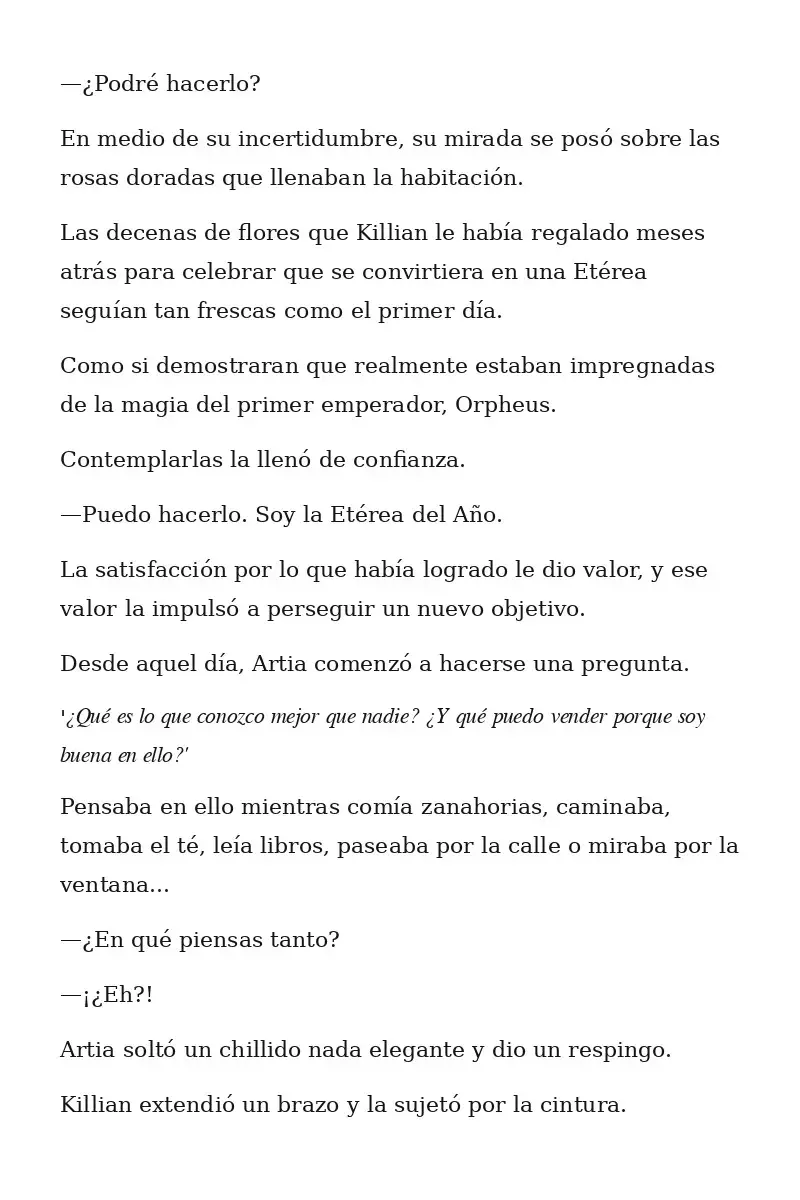 —¿Podré hacerlo?

En medio de su incertidumbre, su mirada se posó sobre las rosas doradas que llenaban la habitación.

Las decenas de flores que Killian le había regalado meses atrás para celebrar que se convirtiera en una Etérea seguían tan frescas como el primer día.

Como si demostraran que realmente estaban impregnadas de la magia del primer emperador, Orpheus.

Contemplarlas la llenó de confianza.

—Puedo hacerlo. Soy la Etérea del Año.

La satisfacción por lo que había logrado le dio valor, y ese valor la impulsó a perseguir un nuevo objetivo.

Desde aquel día, Artia comenzó a hacerse una pregunta.

'¿Qué es lo que conozco mejor que nadie? ¿Y qué puedo vender porque soy buena en ello?'

Pensaba en ello mientras comía zanahorias, caminaba, tomaba el té, leía libros, paseaba por la calle o miraba por la ventana...

—¿En qué piensas tanto?

—¡¿Eh?!

Artia soltó un chillido nada elegante y dio un respingo.

Killian extendió un brazo y la sujetó por la cintura.